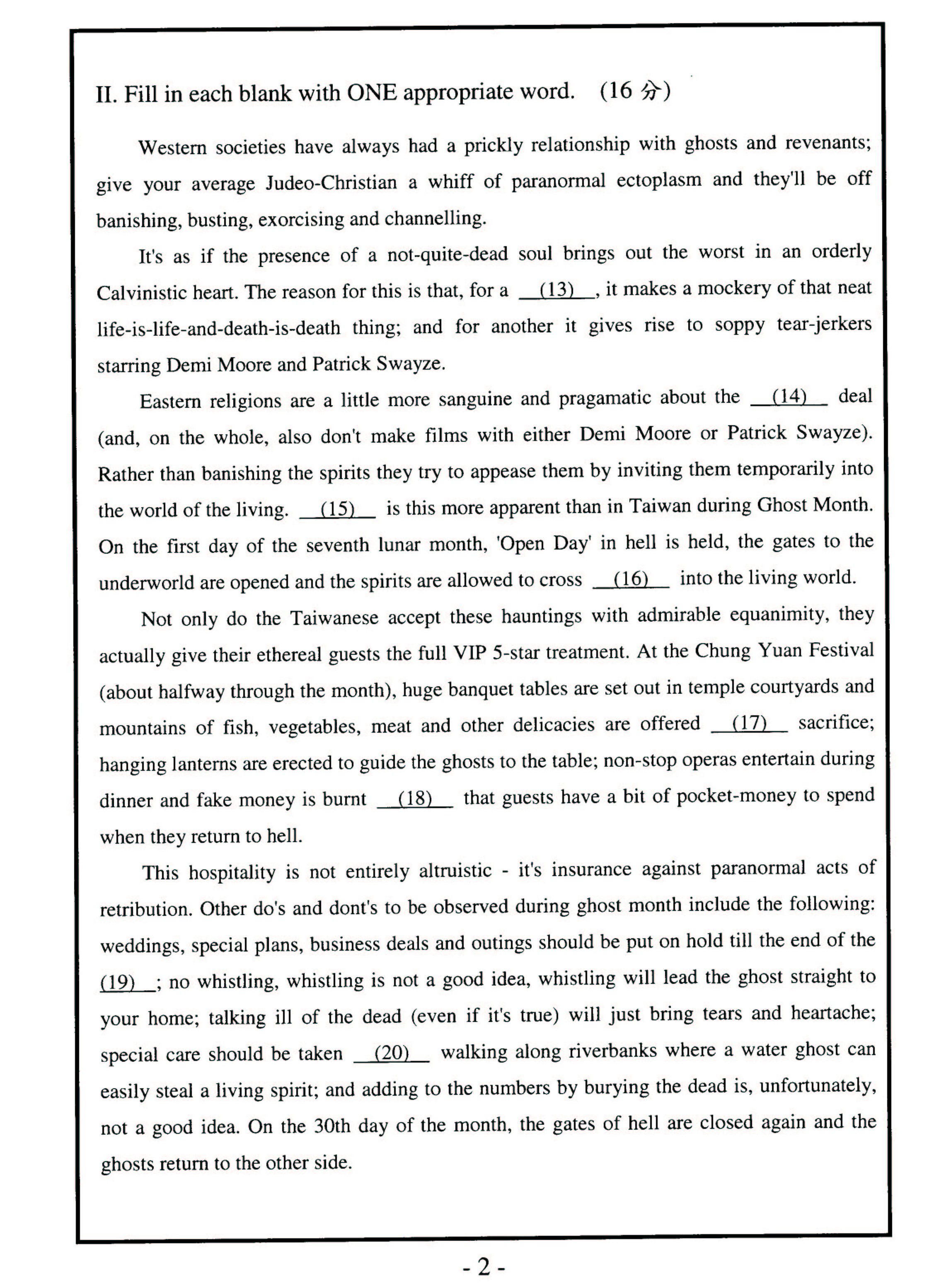 II. Fill in each blank with ONE appropriate word. (16 分)

Western societies have always had a prickly relationship with ghosts and revenants; give your average Judeo-Christian a whiff of paranormal ectoplasm and they'll be off banishing, busting, exorcising and channelling.

It's as if the presence of a not-quite-dead soul brings out the worst in an orderly Calvinistic heart. The reason for this is that, for a __(13)__, it makes a mockery of that neat life-is-life-and-death-is-death thing; and for another it gives rise to soppy tear-jerkers starring Demi Moore and Patrick Swayze.

Eastern religions are a little more sanguine and pragamatic about the __(14)__ deal (and, on the whole, also don't make films with either Demi Moore or Patrick Swayze). Rather than banishing the spirits they try to appease them by inviting them temporarily into the world of the living. __(15)__ is this more apparent than in Taiwan during Ghost Month. On the first day of the seventh lunar month, 'Open Day' in hell is held, the gates to the underworld are opened and the spirits are allowed to cross __(16)__ into the living world.

Not only do the Taiwanese accept these hauntings with admirable equanimity, they actually give their ethereal guests the full VIP 5-star treatment. At the Chung Yuan Festival (about halfway through the month), huge banquet tables are set out in temple courtyards and mountains of fish, vegetables, meat and other delicacies are offered __(17)__ sacrifice; hanging lanterns are erected to guide the ghosts to the table; non-stop operas entertain during dinner and fake money is burnt __(18)__ that guests have a bit of pocket-money to spend when they return to hell.

This hospitality is not entirely altruistic - it's insurance against paranormal acts of retribution. Other do's and dont's to be observed during ghost month include the following: weddings, special plans, business deals and outings should be put on hold till the end of the __(19)__; no whistling, whistling is not a good idea, whistling will lead the ghost straight to your home; talking ill of the dead (even if it's true) will just bring tears and heartache; special care should be taken __(20)__ walking along riverbanks where a water ghost can easily steal a living spirit; and adding to the numbers by burying the dead is, unfortunately, not a good idea. On the 30th day of the month, the gates of hell are closed again and the ghosts return to the other side.

- 2 -